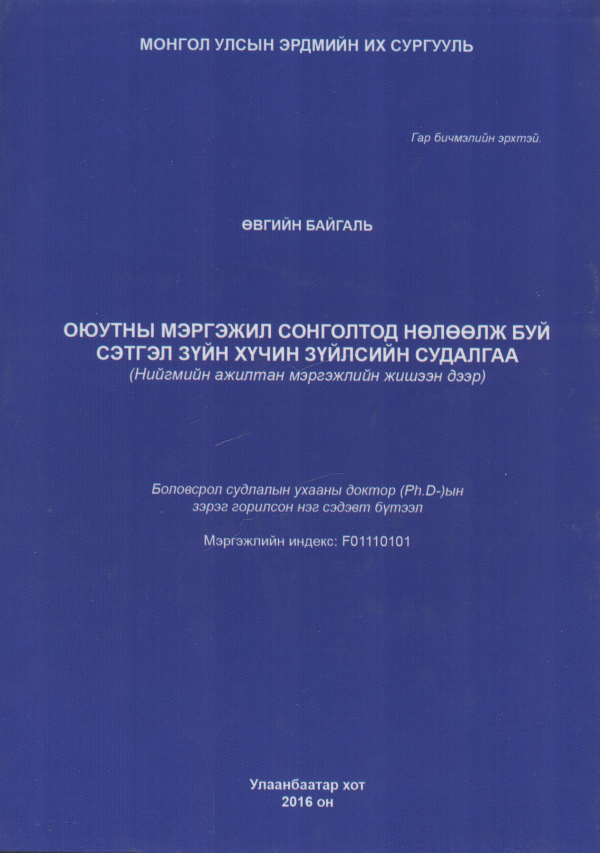 МОНГОЛ УЛСЫН ЭРДМИЙН ИХ СУРГУУЛЬ

Гар бичмэлийн эрхтэй.

ӨВГИЙН БАЙГАЛЬ

ОЮУТНЫ МЭРГЭЖИЛ СОНГОЛТОД НӨЛӨӨЛЖ БУЙ СЭТГЭЛ ЗҮЙН ХҮЧИН ЗҮЙЛСИЙН СУДАЛГАА
(Нийгмийн ажилтан мэргэжлийн жишээн дээр)

Боловсрол судлалын ухааны доктор (Ph.D-)ын зэрэг горилсон нэг сэдэвт бүтээл

Мэргэжлийн индекс: F01110101

Улаанбаатар хот
2016 он